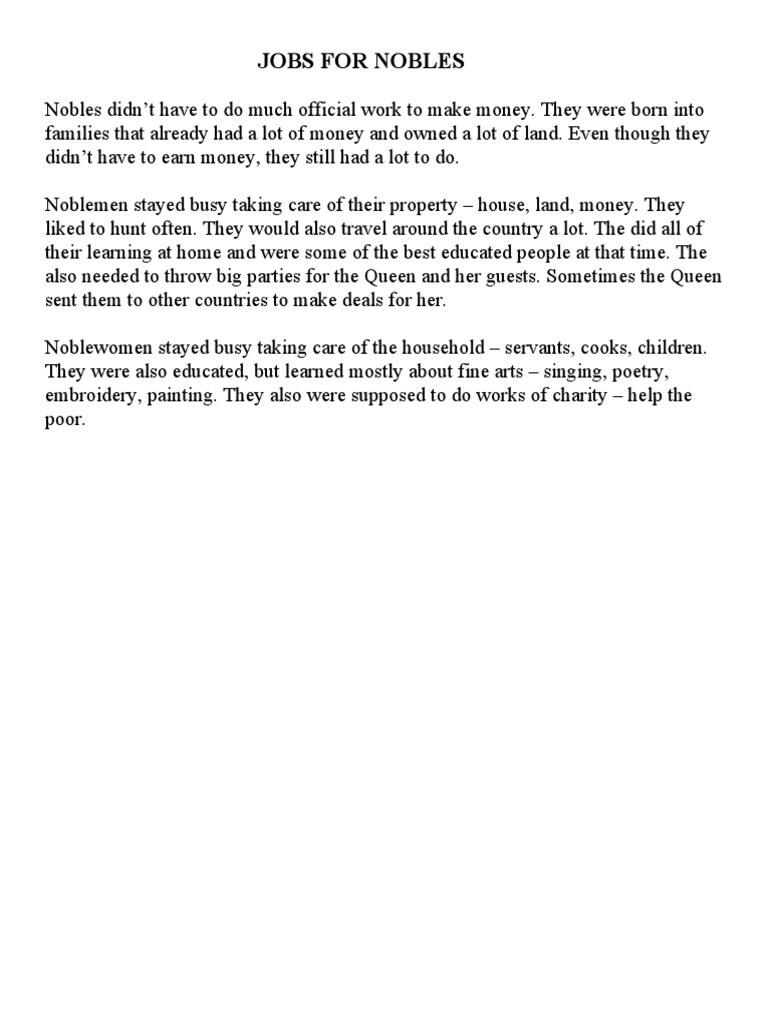 JOBS FOR NOBLES

Nobles didn't have to do much official work to make money. They were born into families that already had a lot of money and owned a lot of land. Even though they didn't have to earn money, they still had a lot to do.

Noblemen stayed busy taking care of their property – house, land, money. They liked to hunt often. They would also travel around the country a lot. The did all of their learning at home and were some of the best educated people at that time. The also needed to throw big parties for the Queen and her guests. Sometimes the Queen sent them to other countries to make deals for her.

Noblewomen stayed busy taking care of the household – servants, cooks, children. They were also educated, but learned mostly about fine arts – singing, poetry, embroidery, painting. They also were supposed to do works of charity – help the poor.